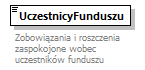 UczestnicyFunduszu

Zobowiązania i roszczenia zaspokojone wobec uczestników funduszu